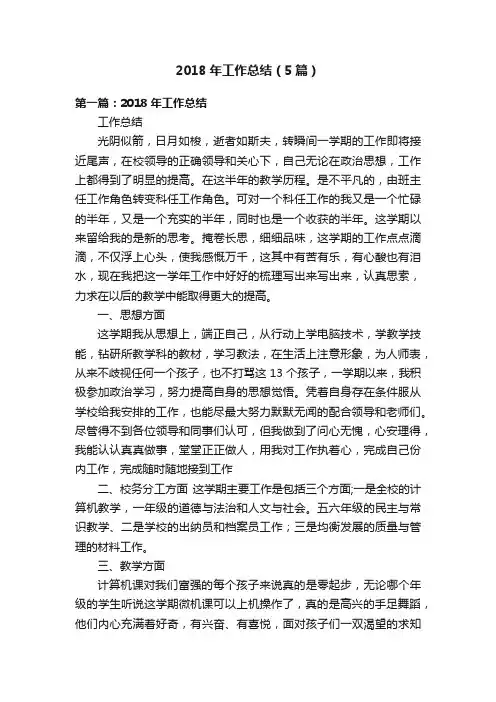 2018 年工作总结（5 篇）

第一篇：2018 年工作总结

工作总结

光阴似箭，日月如梭，逝者如斯夫，转瞬间一学期的工作即将接近尾声，在校领导的正确领导和关心下，自己无论在政治思想，工作上都得到了明显的提高。在这半年的教学历程。是不平凡的，由班主任工作角色转变科任工作角色。可对一个科任工作的我又是一个忙碌的半年，又是一个充实的半年，同时也是一个收获的半年。这学期以来留给我的是新的思考。掩卷长思，细细品味，这学期的工作点点滴滴，不仅浮上心头，使我感慨万千，这其中有苦有乐，有心酸也有泪水，现在我把这一学年工作中好好的梳理写出来写出来，认真思索，力求在以后的教学中能取得更大的提高。

一、思想方面

这学期我从思想上，端正自己，从行动上学电脑技术，学教学技能，钻研所教学科的教材，学习教法，在生活上注意形象，为人师表，从来不歧视任何一个孩子，也不打骂这 13 个孩子，一学期以来，我积极参加政治学习，努力提高自身的思想觉悟。凭着自身存在条件服从学校给我安排的工作，也能尽最大努力默默无闻的配合领导和老师们。尽管得不到各位领导和同事们认可，但我做到了问心无愧，心安理得，我能认认真真做事，堂堂正正做人，用我对工作执着心，完成自己份内工作，完成随时随地接到工作

二、校务分工方面 这学期主要工作是包括三个方面;一是全校的计算机教学，一年级的道德与法治和人文与社会。五六年级的民主与常识教学、二是学校的出纳员和档案员工作；三是均衡发展的质量与管理的材料工作。

三、教学方面

计算机课对我们富强的每个孩子来说真的是零起步，无论哪个年级的学生听说这学期微机课可以上机操作了，真的是高兴的手足舞蹈，他们内心充满着好奇，有兴奋、有喜悦，面对孩子们一双渴望的求知